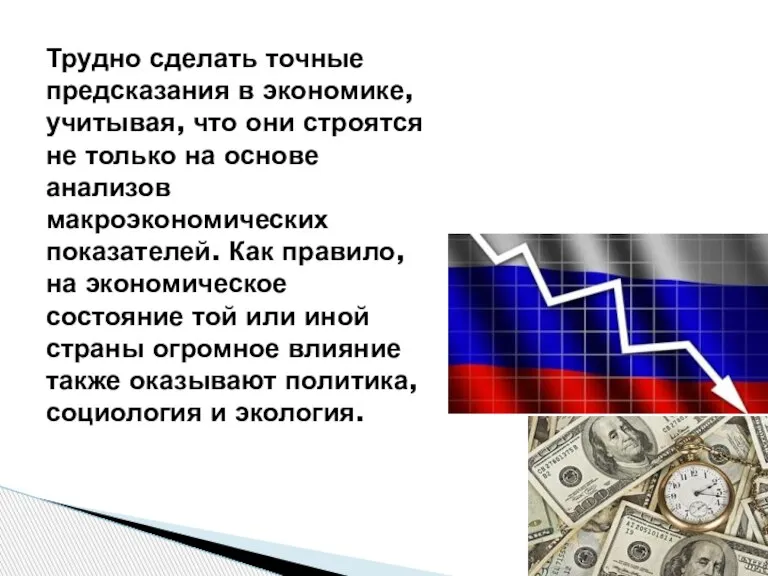 Трудно сделать точные предсказания в экономике, учитывая, что они строятся не только на основе анализов макроэкономических показателей. Как правило, на экономическое состояние той или иной страны огромное влияние также оказывают политика, социология и экология.